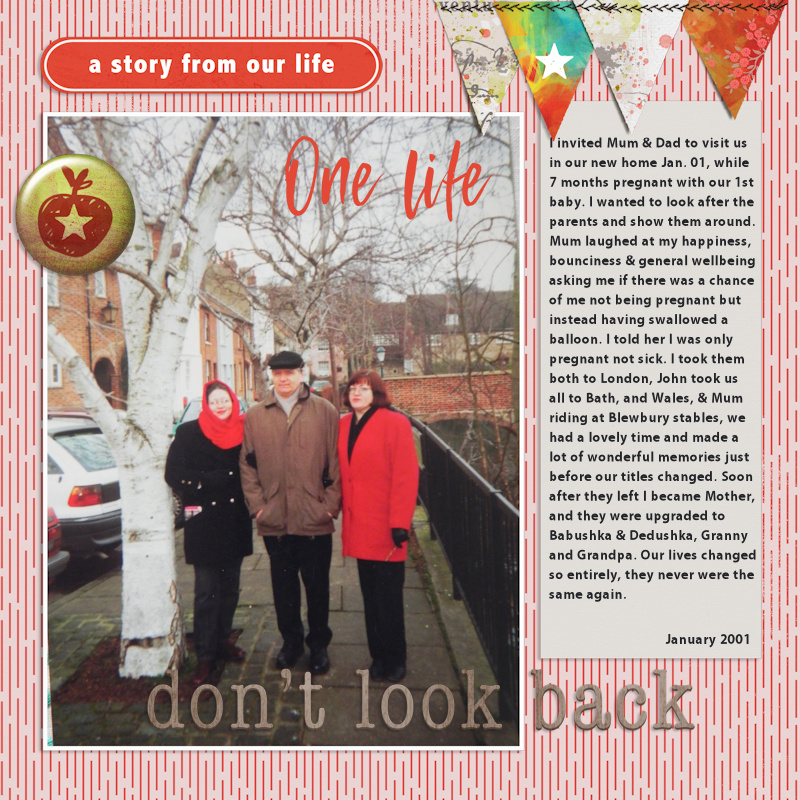 a story from our life

One life

I invited Mum & Dad to visit us in our new home Jan. 01, while 7 months pregnant with our 1st baby. I wanted to look after the parents and show them around. Mum laughed at my happiness, bounciness & general wellbeing asking me if there was a chance of me not being pregnant but instead having swallowed a balloon. I told her I was only pregnant not sick. I took them both to London, John took us all to Bath, and Wales, & Mum riding at Blewbury stables, we had a lovely time and made a lot of wonderful memories just before our titles changed. Soon after they left I became Mother, and they were upgraded to Babushka & Dedushka, Granny and Grandpa. Our lives changed so entirely, they never were the same again.

January 2001

don't look back